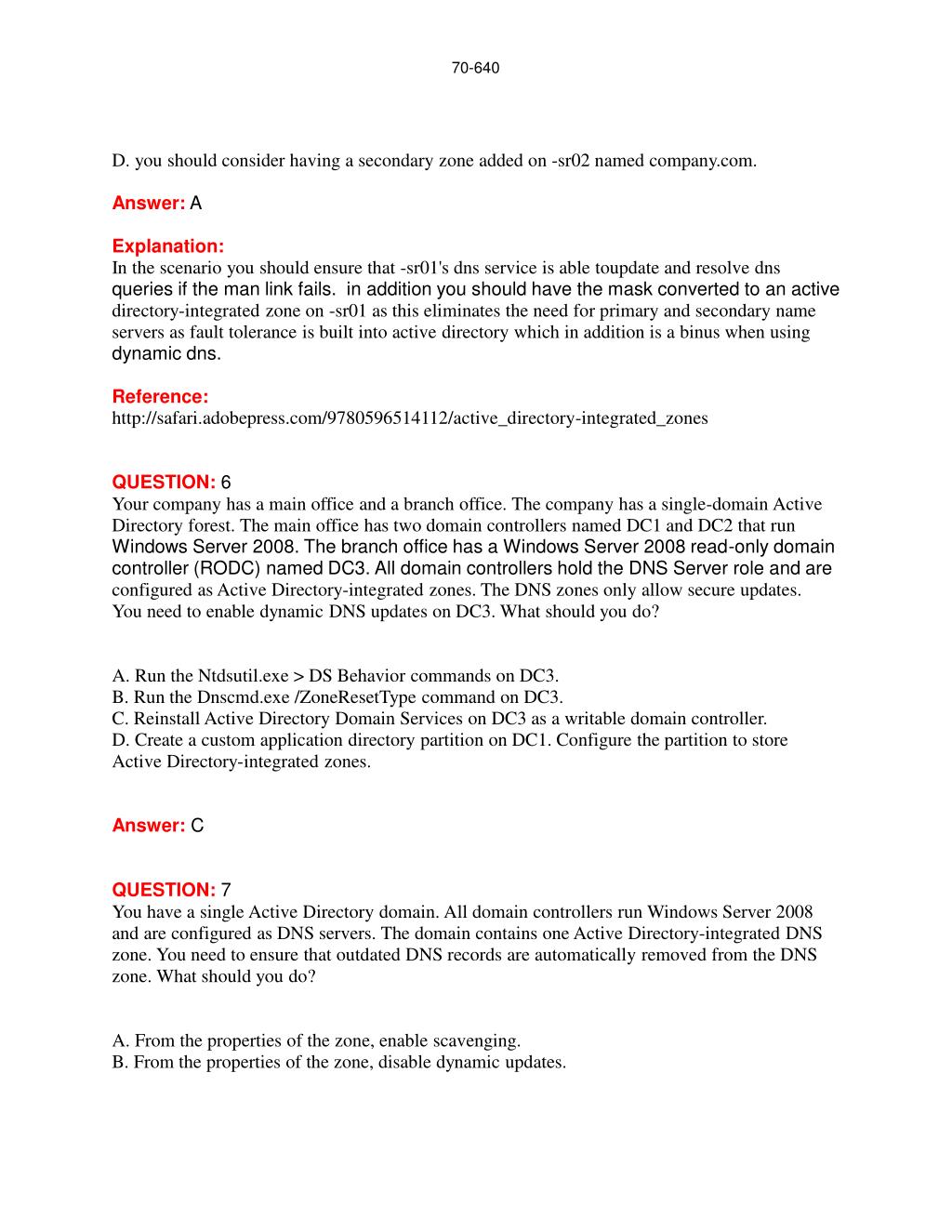 70-640

D. you should consider having a secondary zone added on -sr02 named company.com.

Answer: A

Explanation:
In the scenario you should ensure that -sr01's dns service is able toupdate and resolve dns queries if the man link fails. in addition you should have the mask converted to an active directory-integrated zone on -sr01 as this eliminates the need for primary and secondary name servers as fault tolerance is built into active directory which in addition is a binus when using dynamic dns.

Reference:
http://safari.adobepress.com/9780596514112/active_directory-integrated_zones

QUESTION: 6
Your company has a main office and a branch office. The company has a single-domain Active Directory forest. The main office has two domain controllers named DC1 and DC2 that run Windows Server 2008. The branch office has a Windows Server 2008 read-only domain controller (RODC) named DC3. All domain controllers hold the DNS Server role and are configured as Active Directory-integrated zones. The DNS zones only allow secure updates. You need to enable dynamic DNS updates on DC3. What should you do?

A. Run the Ntdsutil.exe > DS Behavior commands on DC3.
B. Run the Dnscmd.exe /ZoneResetType command on DC3.
C. Reinstall Active Directory Domain Services on DC3 as a writable domain controller.
D. Create a custom application directory partition on DC1. Configure the partition to store Active Directory-integrated zones.

Answer: C

QUESTION: 7
You have a single Active Directory domain. All domain controllers run Windows Server 2008 and are configured as DNS servers. The domain contains one Active Directory-integrated DNS zone. You need to ensure that outdated DNS records are automatically removed from the DNS zone. What should you do?

A. From the properties of the zone, enable scavenging.
B. From the properties of the zone, disable dynamic updates.